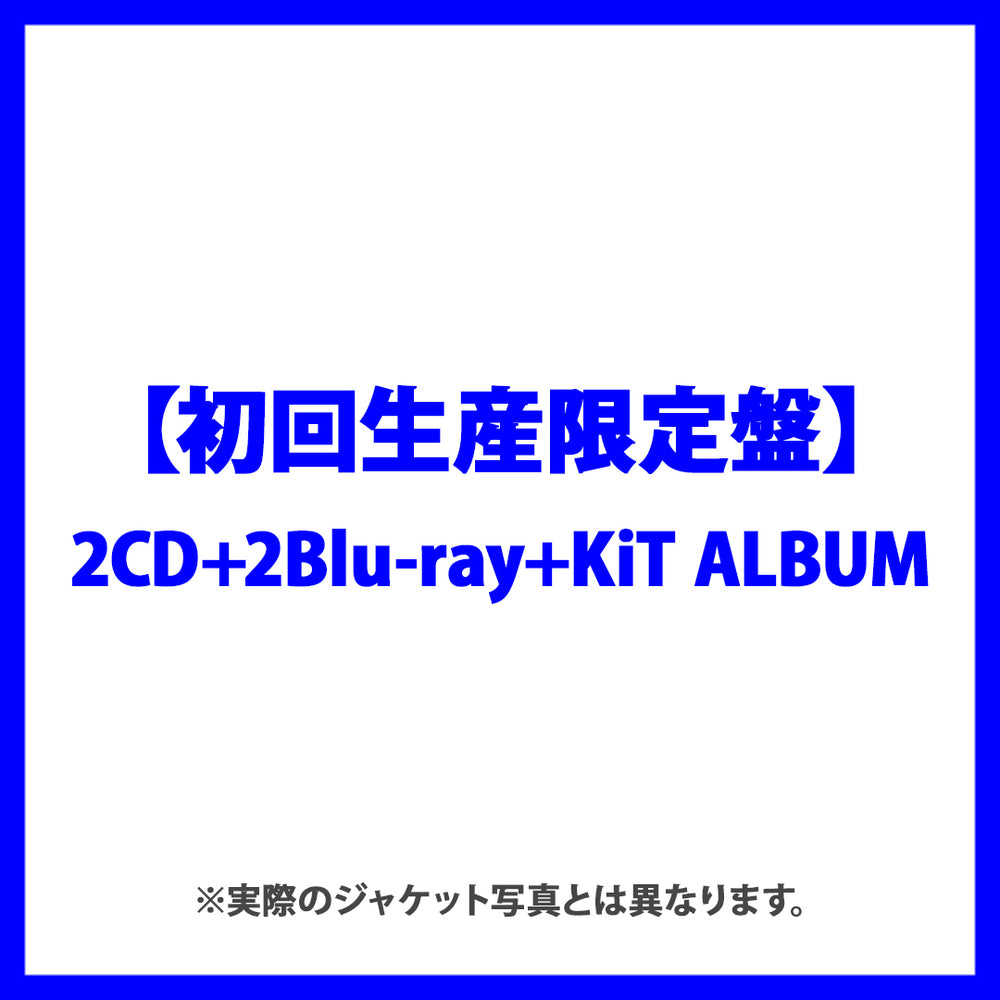 【初回生産限定盤】
2CD+2Blu-ray+KiT ALBUM

※実際のジャケット写真とは異なります。